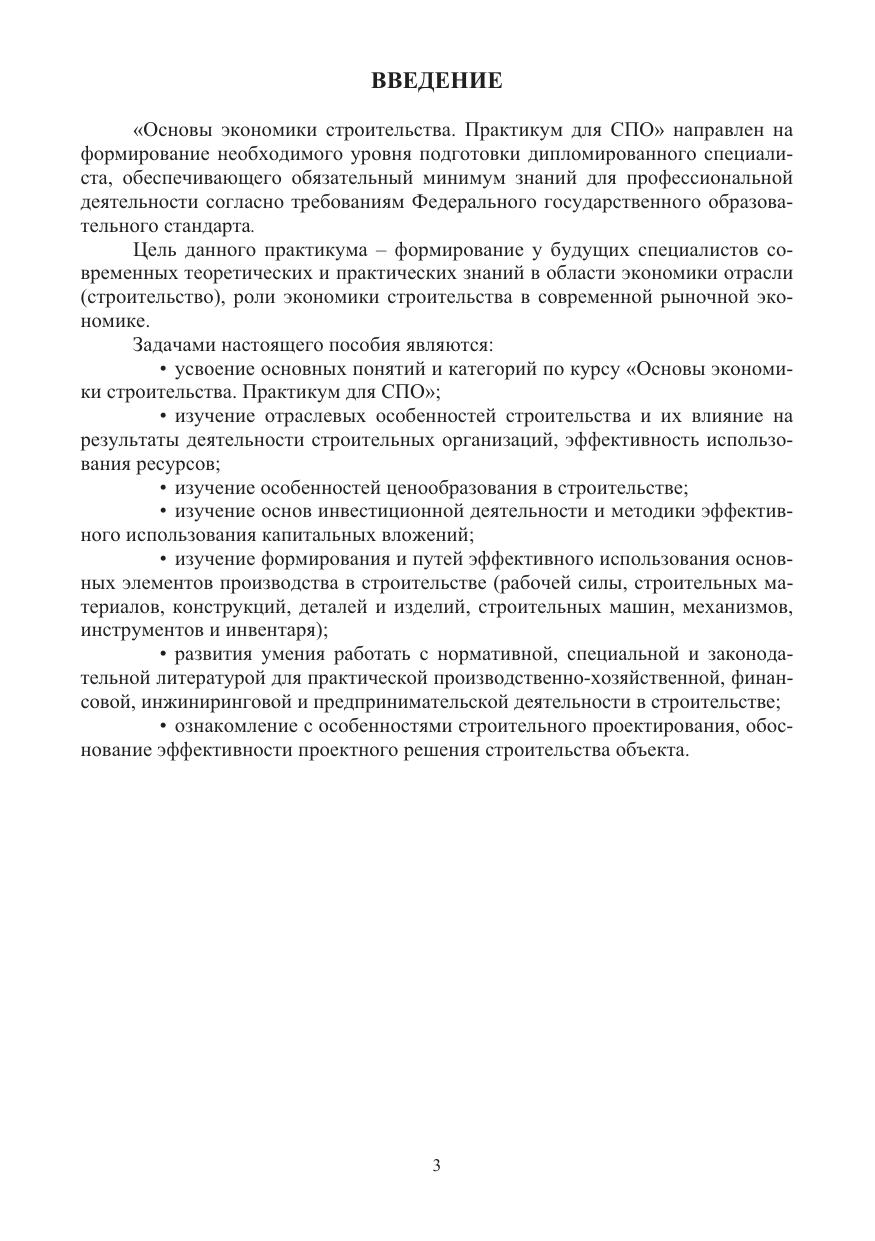 ВВЕДЕНИЕ

«Основы экономики строительства. Практикум для СПО» направлен на формирование необходимого уровня подготовки дипломированного специалиста, обеспечивающего обязательный минимум знаний для профессиональной деятельности согласно требованиям Федерального государственного образовательного стандарта.

Цель данного практикума – формирование у будущих специалистов современных теоретических и практических знаний в области экономики отрасли (строительство), роли экономики строительства в современной рыночной экономике.

Задачами настоящего пособия являются:

• усвоение основных понятий и категорий по курсу «Основы экономики строительства. Практикум для СПО»;

• изучение отраслевых особенностей строительства и их влияние на результаты деятельности строительных организаций, эффективность использования ресурсов;

• изучение особенностей ценообразования в строительстве;

• изучение основ инвестиционной деятельности и методики эффективного использования капитальных вложений;

• изучение формирования и путей эффективного использования основных элементов производства в строительстве (рабочей силы, строительных материалов, конструкций, деталей и изделий, строительных машин, механизмов, инструментов и инвентаря);

• развития умения работать с нормативной, специальной и законодательной литературой для практической производственно-хозяйственной, финансовой, инжиниринговой и предпринимательской деятельности в строительстве;

• ознакомление с особенностями строительного проектирования, обоснование эффективности проектного решения строительства объекта.

3